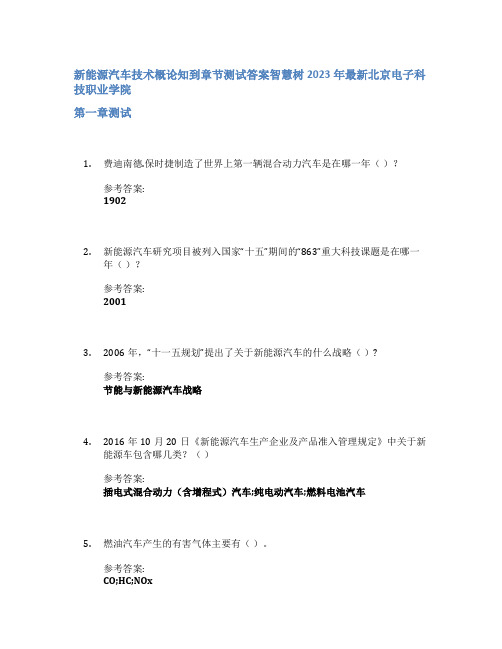 新能源汽车技术概论知到章节测试答案智慧树 2023 年最新北京电子科技职业学院

第一章测试

1. 费迪南德.保时捷制造了世界上第一辆混合动力汽车是在哪一年（ ）？

参考答案:
1902

2. 新能源汽车研究项目被列入国家“十五”期间的“863”重大科技课题是在哪一年（ ）？

参考答案:
2001

3. 2006 年，“十一五规划”提出了关于新能源汽车的什么战略（ ）？

参考答案:
节能与新能源汽车战略

4. 2016 年 10 月 20 日《新能源汽车生产企业及产品准入管理规定》中关于新能源车包含哪几类？（ ）

参考答案:
插电式混合动力（含增程式）汽车;纯电动汽车;燃料电池汽车

5. 燃油汽车产生的有害气体主要有（ ）.

参考答案:
CO;HC;NOx